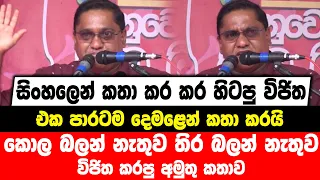 සිංහලෙන් කතා කර කර හිටපු විජිත

එක පාරටම දෙමළෙන් කතා කරයි

කොල බලන් නැතුව තිර බලන් නැතුව

විජිත කරපු අමුතු කතාව